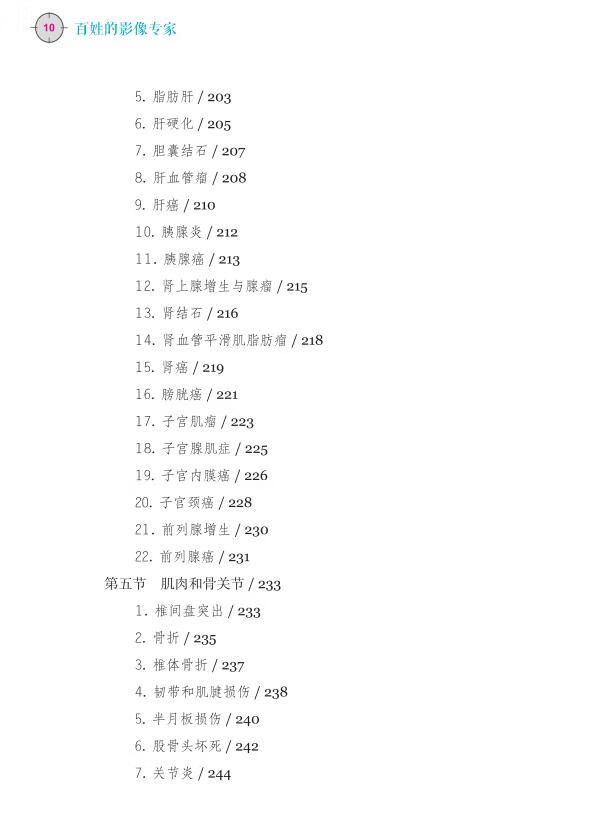 10 百姓的影像专家

5. 脂肪肝 / 203
6. 肝硬化 / 205
7. 胆囊结石 / 207
8. 肝血管瘤 / 208
9. 肝癌 / 210
10. 胰腺炎 / 212
11. 胰腺癌 / 213
12. 肾上腺增生与腺瘤 / 215
13. 肾结石 / 216
14. 肾血管平滑肌脂肪瘤 / 218
15. 肾癌 / 219
16. 膀胱癌 / 221
17. 子宫肌瘤 / 223
18. 子宫腺肌症 / 225
19. 子宫内膜癌 / 226
20. 子宫颈癌 / 228
21. 前列腺增生 / 230
22. 前列腺癌 / 231
第五节 肌肉和骨关节 / 233
1. 椎间盘突出 / 233
2. 骨折 / 235
3. 椎体骨折 / 237
4. 韧带和肌腱损伤 / 238
5. 半月板损伤 / 240
6. 股骨头坏死 / 242
7. 关节炎 / 244